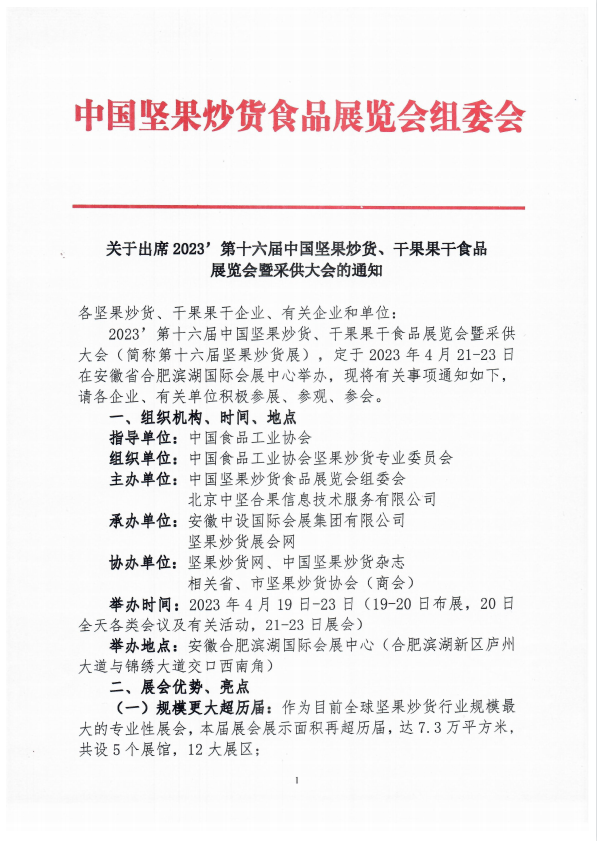 中国坚果炒货食品展览会组委会

关于出席 2023’第十六届中国坚果炒货、干果果干食品展览会暨采供大会的通知

各坚果炒货、干果果干企业、有关企业和单位：

2023’第十六届中国坚果炒货、干果果干食品展览会暨采供大会（简称第十六届坚果炒货展），定于 2023 年 4 月 21-23 日在安徽省合肥滨湖国际会展中心举办，现将有关事项通知如下，请各企业、有关单位积极参展、参观、参会。

一、组织机构、时间、地点

指导单位：中国食品工业协会

组织单位：中国食品工业协会坚果炒货专业委员会

主办单位：中国坚果炒货食品展览会组委会
北京中坚合果信息技术服务有限公司

承办单位：安徽中设国际会展集团有限公司
坚果炒货展会网

协办单位：坚果炒货网、中国坚果炒货杂志
相关省、市坚果炒货协会（商会）

举办时间：2023 年 4 月 19 日-23 日（19-20 日布展，20 日全天各类会议及有关活动，21-23 日展会）

举办地点：安徽合肥滨湖国际会展中心（合肥滨湖新区庐州大道与锦绣大道交口西南角）

二、展会优势、亮点

（一）规模更大超历届：作为目前全球坚果炒货行业规模最大的专业性展会，本届展会展示面积再超历届，达 7.3 万平方米，共设 5 个展馆，12 大展区；

1